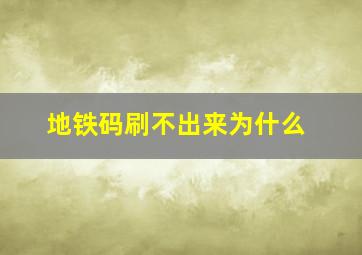 地铁码刷不出来为什么